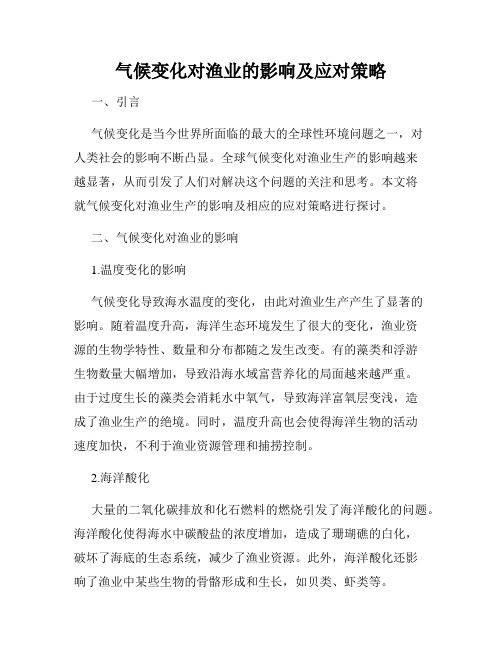 气候变化对渔业的影响及应对策略

一、引言

气候变化是当今世界所面临的最大的全球性环境问题之一，对人类社会的影响不断凸显。全球气候变化对渔业生产的影响越来越显著，从而引发了人们对解决这个问题的关注和思考。本文将就气候变化对渔业生产的影响及相应的应对策略进行探讨。

二、气候变化对渔业的影响

1.温度变化的影响

气候变化导致海水温度的变化，由此对渔业生产产生了显著的影响。随着温度升高，海洋生态环境发生了很大的变化，渔业资源的生物学特性、数量和分布都随之发生改变。有的藻类和浮游生物数量大幅增加，导致沿海水域富营养化的局面越来越严重。由于过度生长的藻类会消耗水中氧气，导致海洋富氧层变浅，造成了渔业生产的绝境。同时，温度升高也会使得海洋生物的活动速度加快，不利于渔业资源管理和捕捞控制。

2.海洋酸化

大量的二氧化碳排放和化石燃料的燃烧引发了海洋酸化的问题。海洋酸化使得海水中碳酸盐的浓度增加，造成了珊瑚礁的白化，破坏了海底的生态系统，减少了渔业资源。此外，海洋酸化还影响了渔业中某些生物的骨骼形成和生长，如贝类、虾类等。